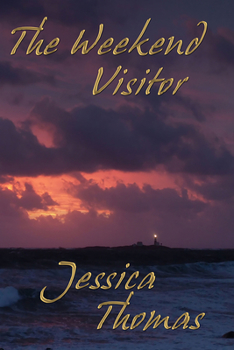 The Weekend Visitor

Jessica Thomas